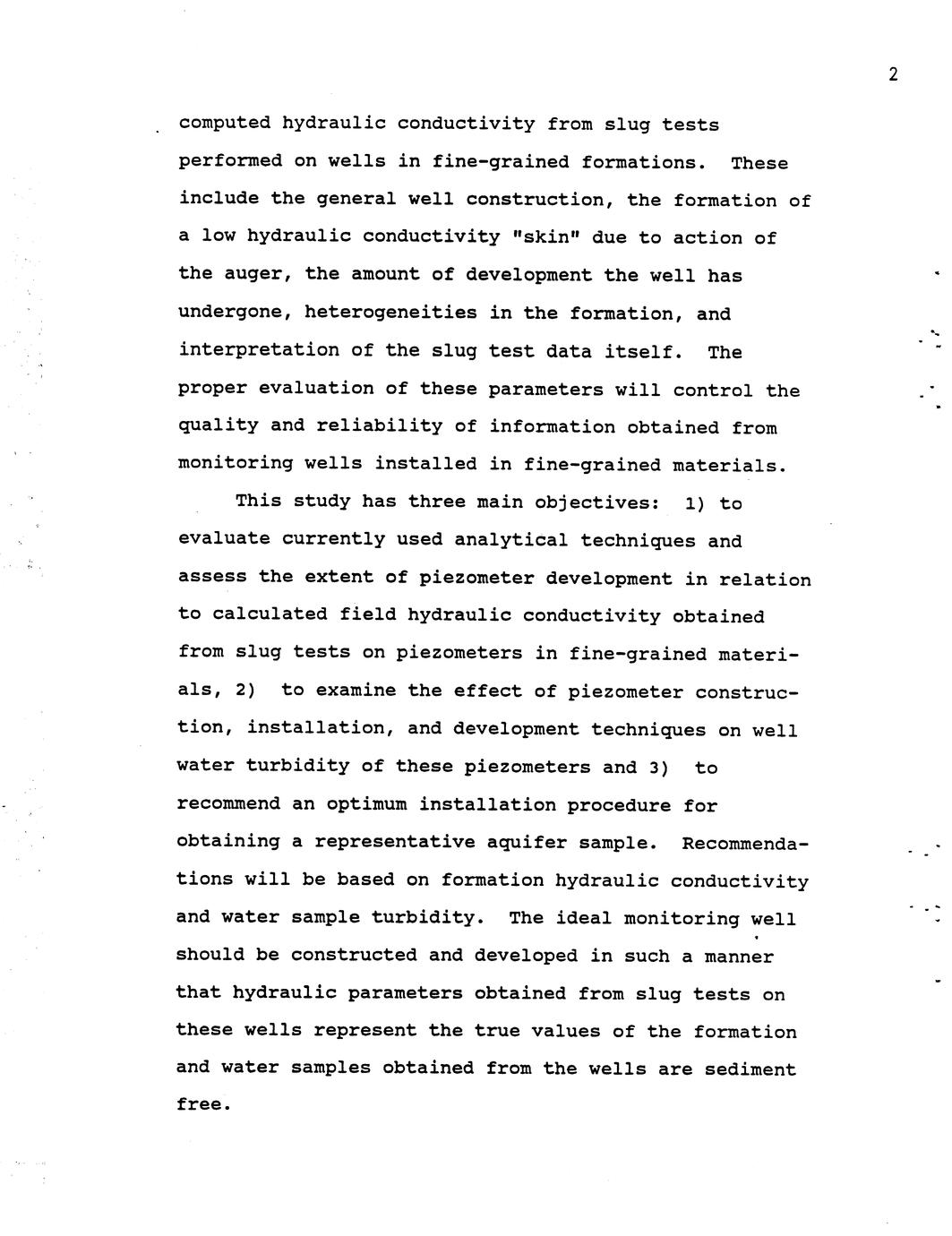 2

computed hydraulic conductivity from slug tests performed on wells in fine-grained formations. These include the general well construction, the formation of a low hydraulic conductivity "skin" due to action of the auger, the amount of development the well has undergone, heterogeneities in the formation, and interpretation of the slug test data itself. The proper evaluation of these parameters will control the quality and reliability of information obtained from monitoring wells installed in fine-grained materials.

This study has three main objectives: 1) to evaluate currently used analytical techniques and assess the extent of piezometer development in relation to calculated field hydraulic conductivity obtained from slug tests on piezometers in fine-grained materials, 2) to examine the effect of piezometer construction, installation, and development techniques on well water turbidity of these piezometers and 3) to recommend an optimum installation procedure for obtaining a representative aquifer sample. Recommendations will be based on formation hydraulic conductivity and water sample turbidity. The ideal monitoring well should be constructed and developed in such a manner that hydraulic parameters obtained from slug tests on these wells represent the true values of the formation and water samples obtained from the wells are sediment free.